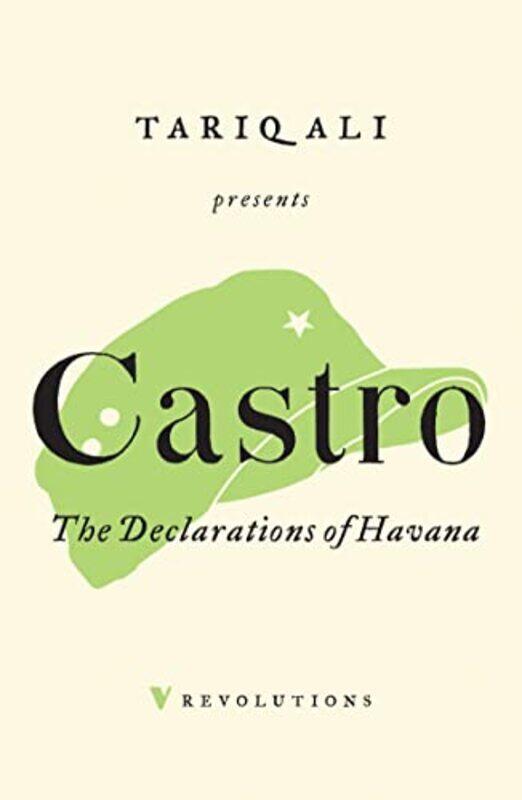 TARIQ ALI

presents

Castro

The Declarations of Havana

V REVOLUTIONS